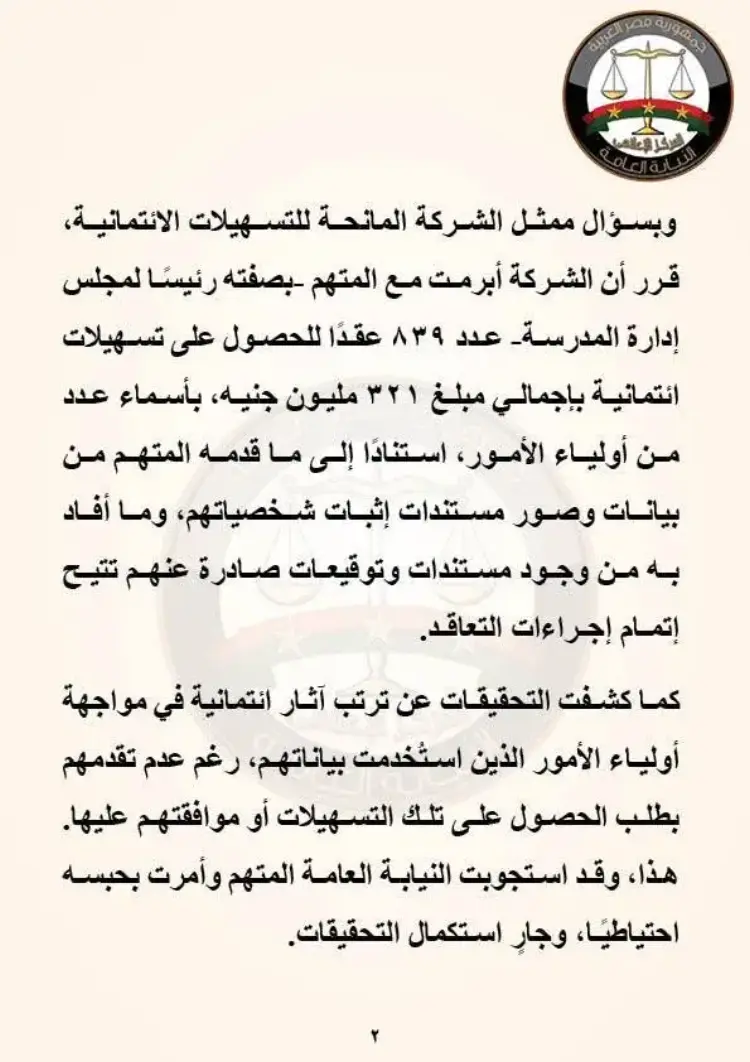 جمهورية مصر العربية
المركز الإعلامي
النيابة العامة

وبسؤال ممثل الشركة المانحة للتسهيلات الائتمانية، قرر أن الشركة أبرمت مع المتهم -بصفته رئيسًا لمجلس إدارة المدرسة- عدد ٨٣٩ عقدًا للحصول على تسهيلات ائتمانية بإجمالي مبلغ ٣٢١ مليون جنيه، بأسماء عدد من أولياء الأمور، استنادًا إلى ما قدمه المتهم من بيانات وصور مستندات إثبات شخصياتهم، وما أفاد به من وجود مستندات وتوقيعات صادرة عنهم تتيح إتمام إجراءات التعاقد.

كما كشفت التحقيقات عن ترتب آثار ائتمانية في مواجهة أولياء الأمور الذين استُخدمت بياناتهم، رغم عدم تقدمهم بطلب الحصول على تلك التسهيلات أو موافقتهم عليها. هذا، وقد استجوبت النيابة العامة المتهم وأمرت بحبسه احتياطيًا، وجارٍ استكمال التحقيقات.

٢